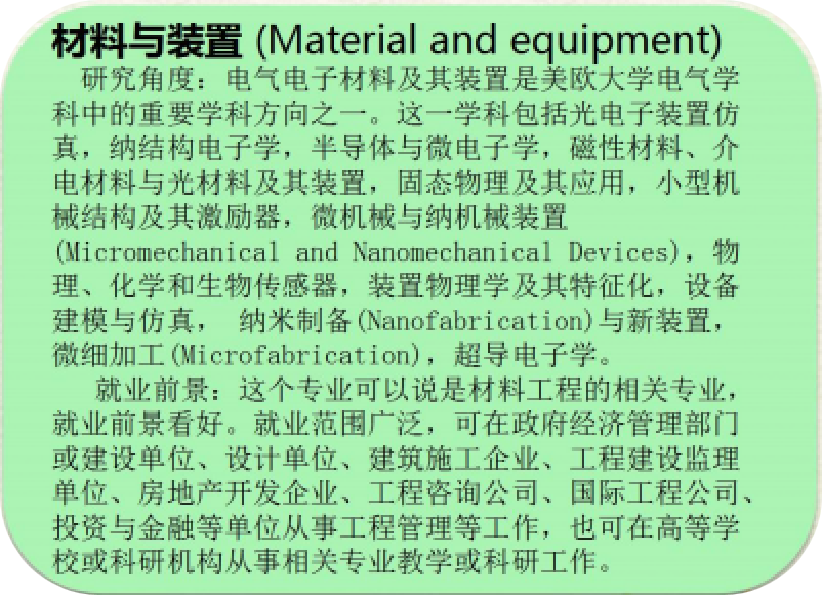 材料与装置 (Material and equipment)

研究角度：电气电子材料及其装置是美欧大学电气学科中的重要学科方向之一。这一学科包括光电子装置仿真，纳结构电子学，半导体与微电子学，磁性材料、介电材料与光材料及其装置，固态物理及其应用，小型机械结构及其激励器，微机械与纳机械装置(Micromechanical and Nanomechanical Devices)，物理、化学和生物传感器，装置物理学及其特征化，设备建模与仿真，纳米制备(Nanofabrication)与新装置，微细加工(Microfabrication)，超导电子学。

就业前景：这个专业可以说是材料工程的相关专业，就业前景看好。就业范围广泛，可在政府经济管理部门或建设单位、设计单位、建筑施工企业、工程建设监理单位、房地产开发企业、工程咨询公司、国际工程公司、投资与金融等单位从事工程管理等工作，也可在高等学校或科研机构从事相关专业教学或科研工作。